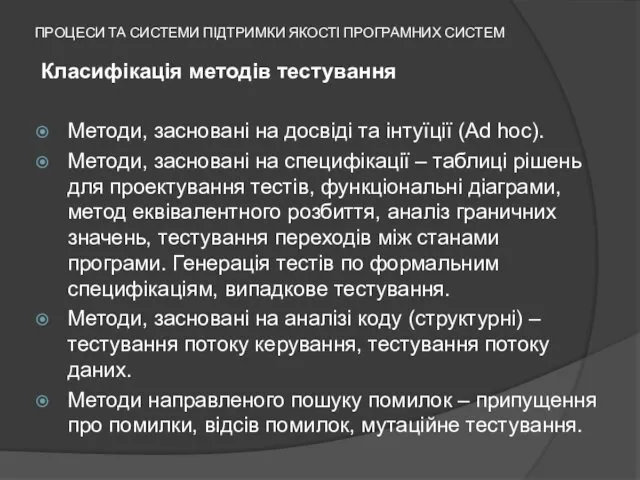 ПРОЦЕСИ ТА СИСТЕМИ ПІДТРИМКИ ЯКОСТІ ПРОГРАМНИХ СИСТЕМ

Класифікація методів тестування

Методи, засновані на досвіді та інтуїції (Ad hoc).

Методи, засновані на специфікації – таблиці рішень для проектування тестів, функціональні діаграми, метод еквівалентного розбиття, аналіз граничних значень, тестування переходів між станами програми. Генерація тестів по формальним специфікаціям, випадкове тестування.

Методи, засновані на аналізі коду (структурні) – тестування потоку керування, тестування потоку даних.

Методи направленого пошуку помилок – припущення про помилки, відсів помилок, мутаційне тестування.